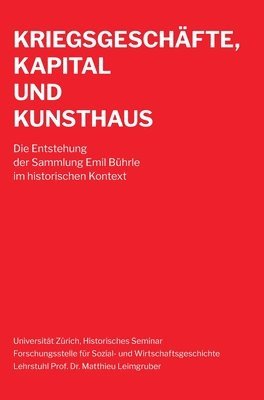 KRIEGSGESCHÄFTE, KAPITAL UND KUNSTHAUS

Die Entstehung der Sammlung Emil Bührle im historischen Kontext

Universität Zürich, Historisches Seminar
Forschungsstelle für Sozial- und Wirtschaftsgeschichte
Lehrstuhl Prof. Dr. Matthieu Leimgruber